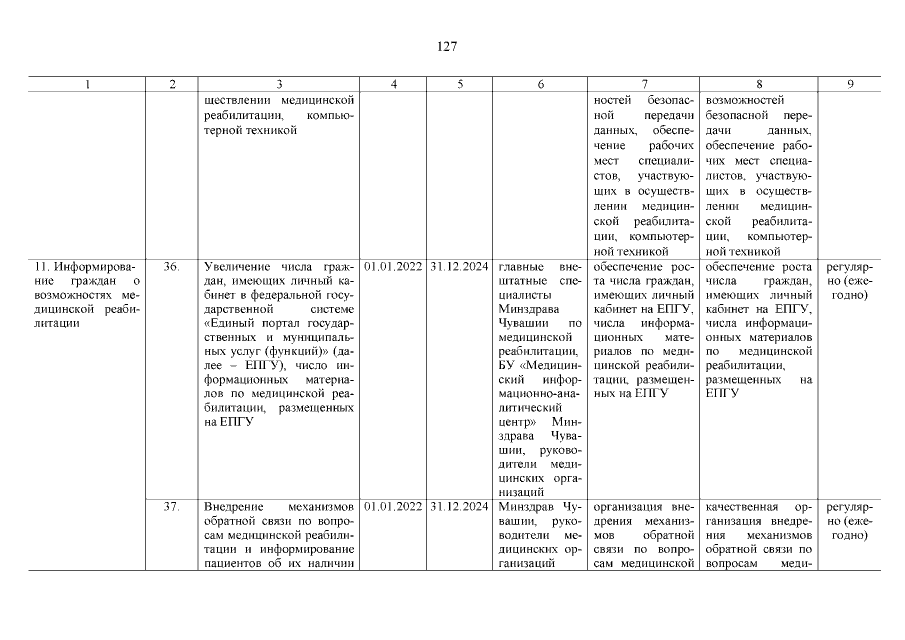 127

| 1 | 2 | 3 | 4 | 5 | 6 | 7 | 8 | 9 |
|---|---|---|---|---|---|---|---|---|
| | | ществлении медицинской реабилитации, компьютерной техникой | | | | ностей безопасной передачи данных, обеспечение рабочих мест специалистов, участвующих в осуществлении медицинской реабилитации, компьютерной техникой | возможностей безопасной передачи данных, обеспечение рабочих мест специалистов, участвующих в осуществлении медицинской реабилитации, компьютерной техникой | |
| 11. Информирование граждан о возможностях медицинской реабилитации | 36. | Увеличение числа граждан, имеющих личный кабинет в федеральной государственной системе «Единый портал государственных и муниципальных услуг (функций)» (далее – ЕПГУ), число информационных материалов по медицинской реабилитации, размещенных на ЕПГУ | 01.01.2022 | 31.12.2024 | главные внештатные специалисты Минздрава Чувашии по медицинской реабилитации, БУ «Медицинский информационно-аналитический центр» Минздрава Чувашии, руководители медицинских организаций | обеспечение роста числа граждан, имеющих личный кабинет на ЕПГУ, числа информационных материалов по медицинской реабилитации, размещенных на ЕПГУ | обеспечение роста числа граждан, имеющих личный кабинет на ЕПГУ, числа информационных материалов по медицинской реабилитации, размещенных на ЕПГУ | регулярно (ежегодно) |
| | 37. | Внедрение механизмов обратной связи по вопросам медицинской реабилитации и информирование пациентов об их наличии | 01.01.2022 | 31.12.2024 | Минздрав Чувашии, руководители медицинских организаций | организация внедрения механизмов обратной связи по вопросам медицинской | качественная организация внедрения механизмов обратной связи по вопросам меди- | регулярно (ежегодно) |